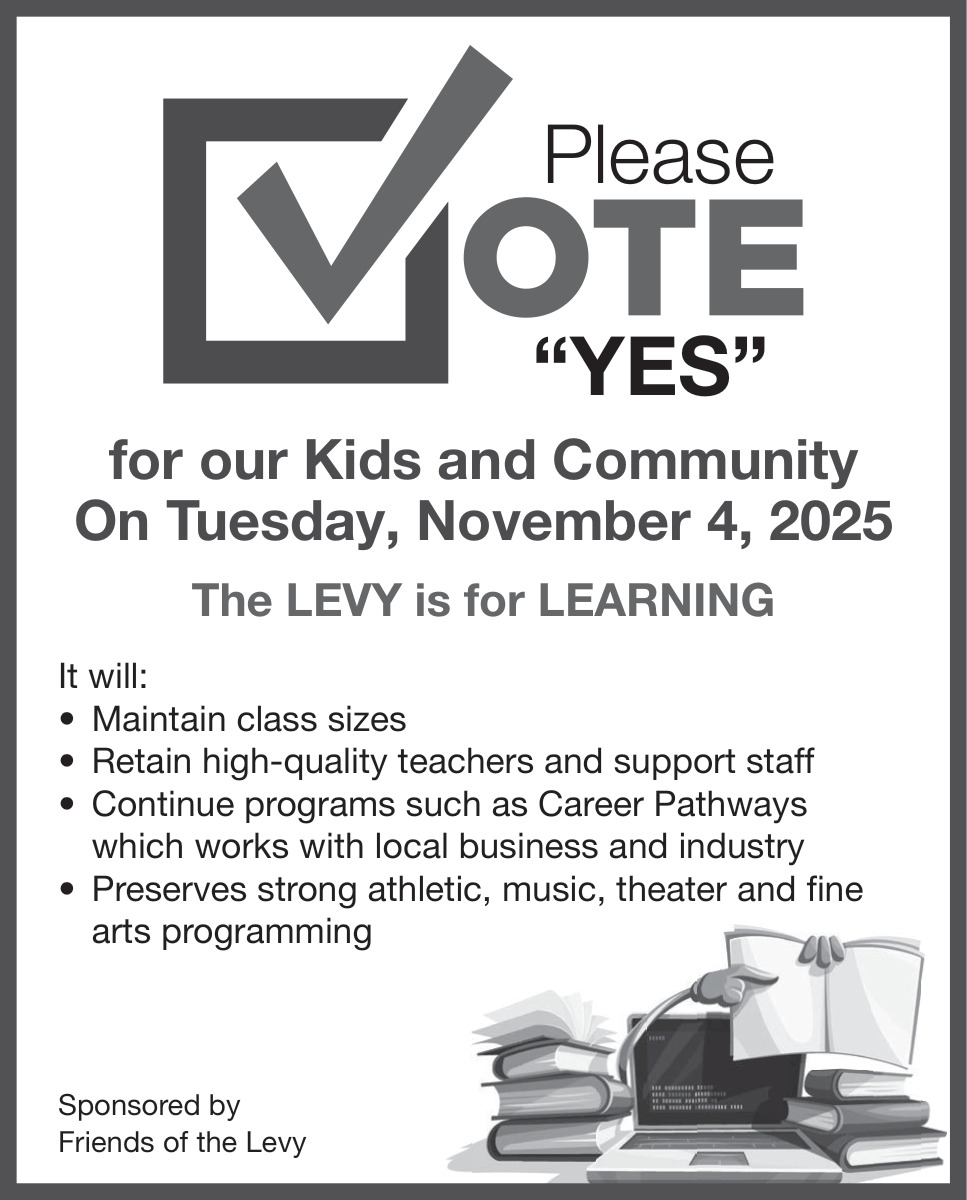 Please
VOTE
“YES”

for our Kids and Community
On Tuesday, November 4, 2025

The LEVY is for LEARNING

It will:
• Maintain class sizes
• Retain high-quality teachers and support staff
• Continue programs such as Career Pathways which works with local business and industry
• Preserves strong athletic, music, theater and fine arts programming

Sponsored by
Friends of the Levy